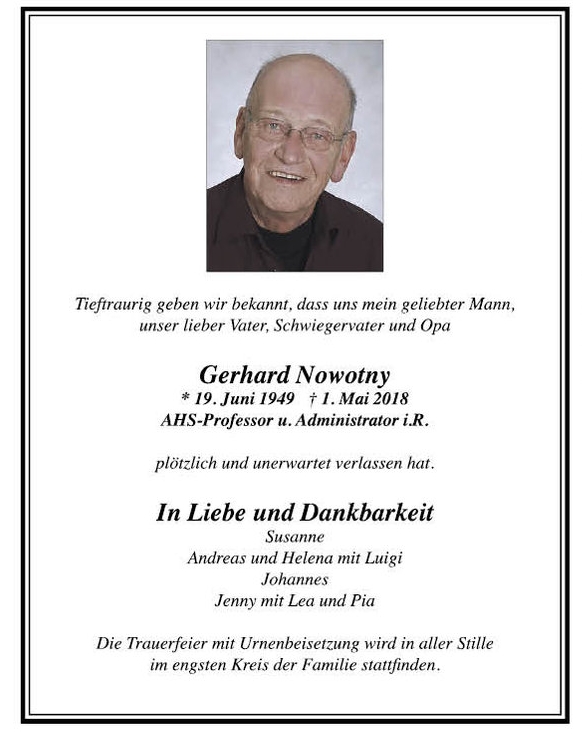 Tieftraurig geben wir bekannt, dass uns mein geliebter Mann, unser lieber Vater, Schwiegervater und Opa

Gerhard Nowotny
* 19. Juni 1949 † 1. Mai 2018
AHS-Professor u. Administrator i.R.

plötzlich und unerwartet verlassen hat.

In Liebe und Dankbarkeit
Susanne
Andreas und Helena mit Luigi
Johannes
Jenny mit Lea und Pia

Die Trauerfeier mit Urnenbeisetzung wird in aller Stille im engsten Kreis der Familie stattfinden.